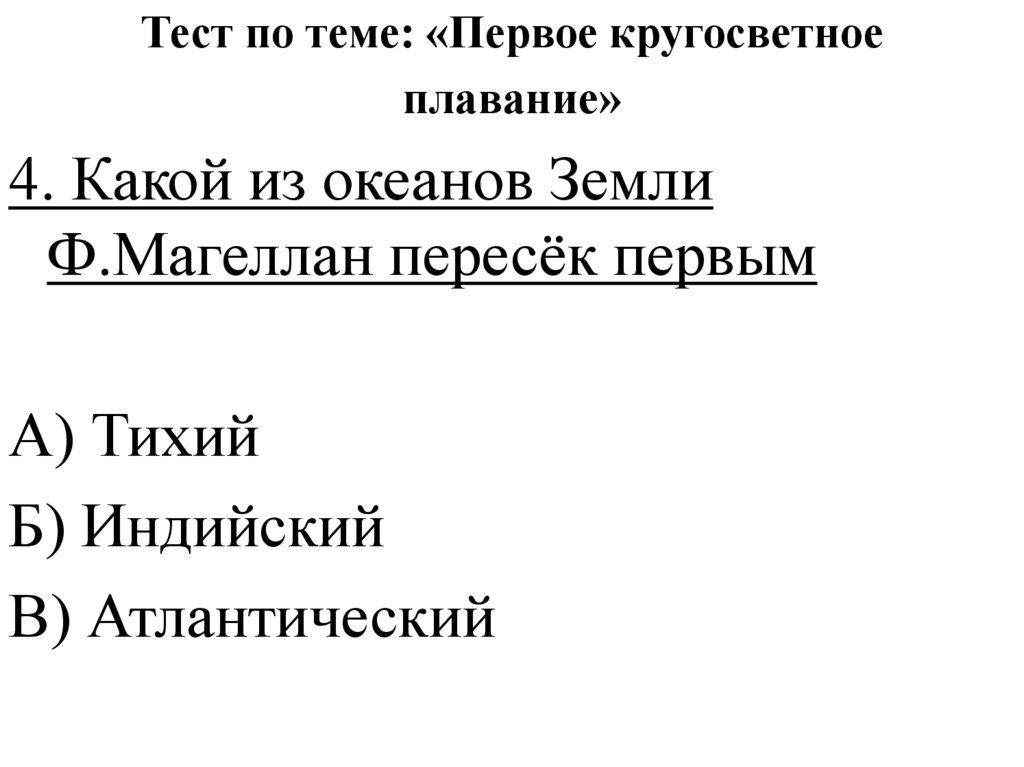 Тест по теме: «Первое кругосветное плавание»

4. Какой из океанов Земли Ф.Магеллан пересёк первым

А) Тихий

Б) Индийский

В) Атлантический